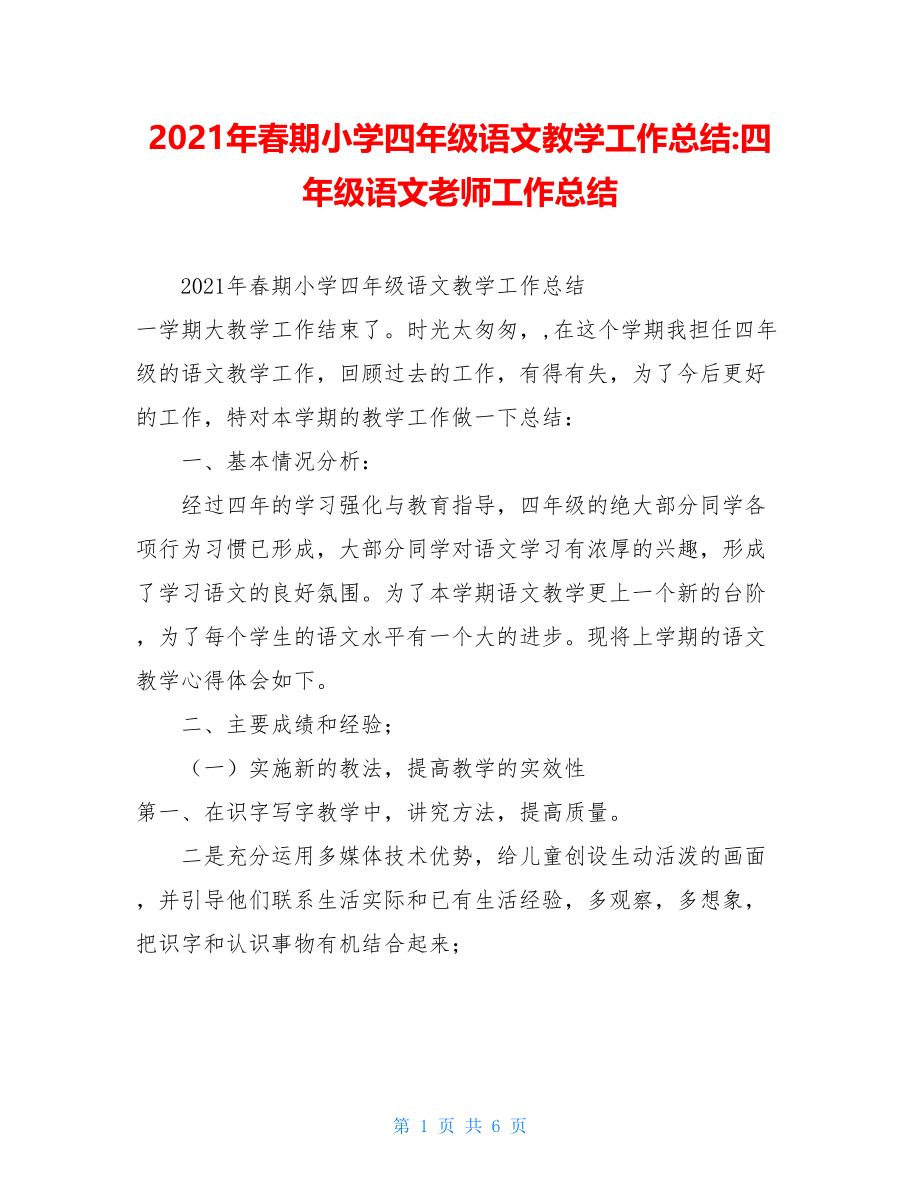 2021年春期小学四年级语文教学工作总结:四年级语文老师工作总结

2021年春期小学四年级语文教学工作总结

一学期大教学工作结束了。时光太匆匆，,在这个学期我担任四年级的语文教学工作，回顾过去的工作，有得有失，为了今后更好的工作，特对本学期的教学工作做一下总结：

一、基本情况分析：

经过四年的学习强化与教育指导，四年级的绝大部分同学各项行为习惯已形成，大部分同学对语文学习有浓厚的兴趣，形成了学习语文的良好氛围。为了本学期语文教学更上一个新的台阶，为了每个学生的语文水平有一个大的进步。现将上学期的语文教学心得体会如下。

二、主要成绩和经验；

（一）实施新的教法，提高教学的实效性

第一、在识字写字教学中，讲究方法，提高质量。

二是充分运用多媒体技术优势，给儿童创设生动活泼的画面，并引导他们联系生活实际和已有生活经验，多观察，多想象，把识字和认识事物有机结合起来；

第 1 页 共 6 页